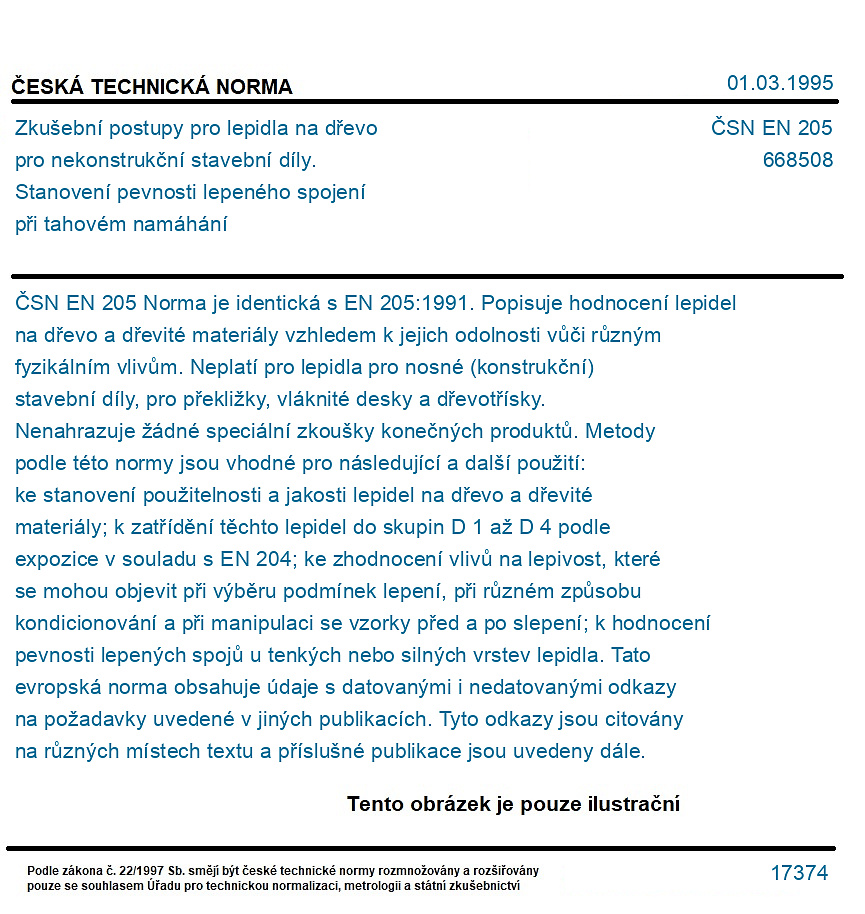 ČESKÁ TECHNICKÁ NORMA
01.03.1995

Zkušební postupy pro lepidla na dřevo
pro nekonstrukční stavební díly.
Stanovení pevnosti lepeného spojení
při tahovém namáhání

ČSN EN 205
668508

ČSN EN 205 Norma je identická s EN 205:1991. Popisuje hodnocení lepidel na dřevo a dřevité materiály vzhledem k jejich odolnosti vůči různým fyzikálním vlivům. Neplatí pro lepidla pro nosné (konstrukční) stavební díly, pro překližky, vláknité desky a dřevotřísky. Nenahrazuje žádné speciální zkoušky konečných produktů. Metody podle této normy jsou vhodné pro následující a další použití: ke stanovení použitelnosti a jakosti lepidel na dřevo a dřevité materiály; k zatřídění těchto lepidel do skupin D 1 až D 4 podle expozice v souladu s EN 204; ke zhodnocení vlivů na lepivost, které se mohou objevit při výběru podmínek lepení, při různém způsobu kondicionování a při manipulaci se vzorky před a po slepení; k hodnocení pevnosti lepených spojů u tenkých nebo silných vrstev lepidla. Tato evropská norma obsahuje údaje s datovanými i nedatovanými odkazy na požadavky uvedené v jiných publikacích. Tyto odkazy jsou citovány na různých místech textu a příslušné publikace jsou uvedeny dále.

Tento obrázek je pouze ilustrační

Podle zákona č. 22/1997 Sb. smějí být české technické normy rozmnožovány a rozšiřovány pouze se souhlasem Úřadu pro technickou normalizaci, metrologii a státní zkušebnictví

17374